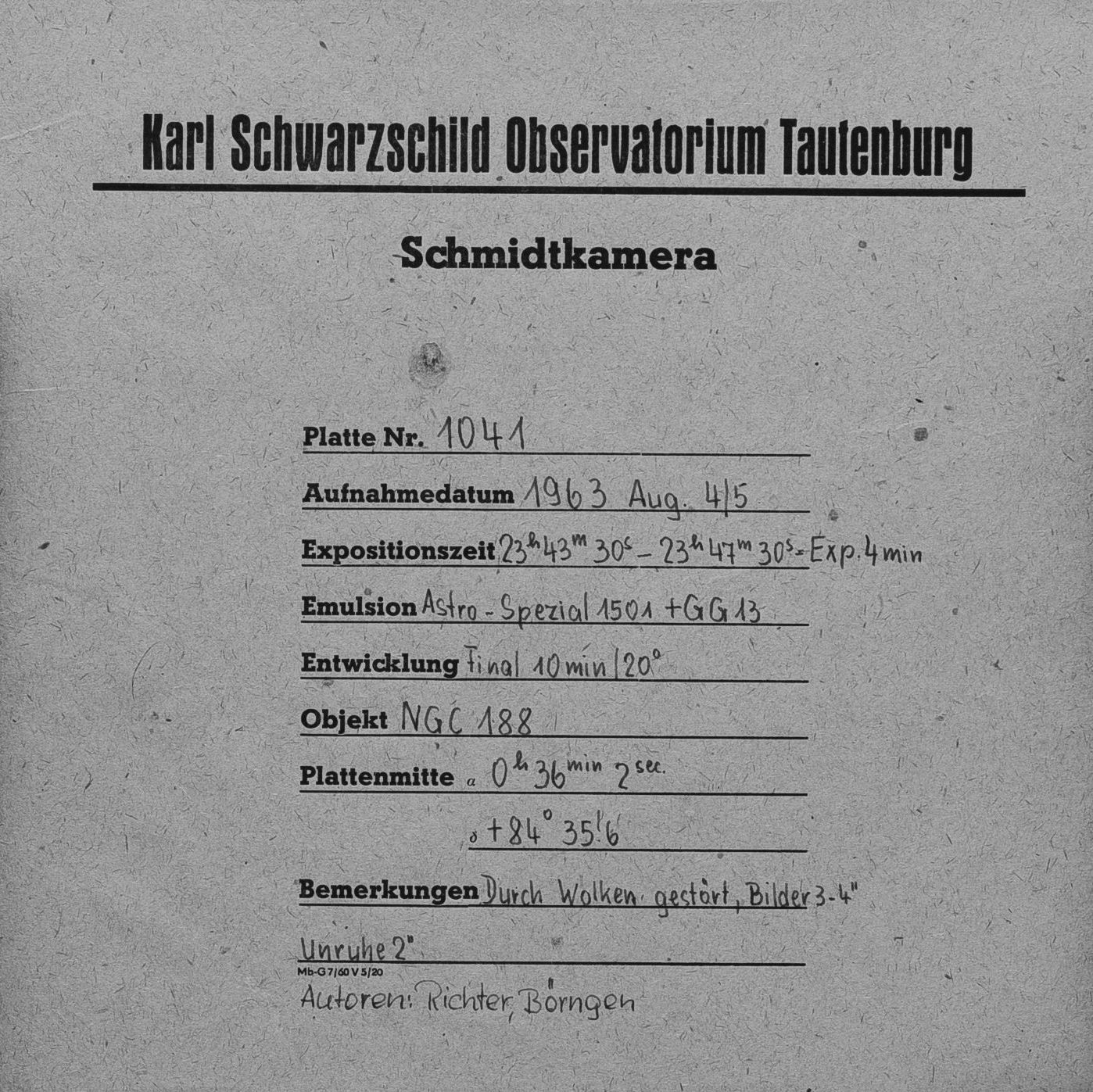 Karl Schwarzschild Observatorium Tautenburg

Schmidtkamera

Platte Nr. 1041

Aufnahmedatum 1963 Aug. 4/5

Expositionszeit $23^h 43^m 30^s - 23^h 47^m 30^s$ = Exp. 4 min

Emulsion Astro-Spezial 1501 + GG 13

Entwicklung Final 10 min / 20°

Objekt NGC 188

Plattenmitte $\alpha$ $0^h 36^{min} 2^{sec.}$

$\delta$ $+84° 35.'6$

Bemerkungen Durch Wolken gestört, Bilder 3-4"

Unruhe 2"

Mb-G 7/60 V 5/20

Autoren: Richter, Börngen